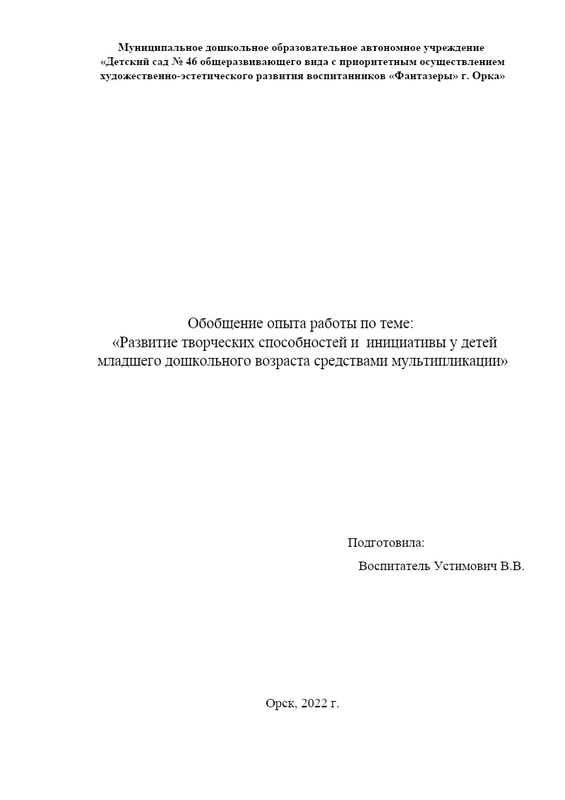 Муниципальное дошкольное образовательное автономное учреждение «Детский сад № 46 общеразвивающего вида с приоритетным осуществлением художественно-эстетического развития воспитанников «Фантазеры» г. Орка»

Обобщение опыта работы по теме:
«Развитие творческих способностей и инициативы у детей младшего дошкольного возраста средствами мультипликации»

Подготовила:
Воспитатель Устимович В.В.

Орск, 2022 г.